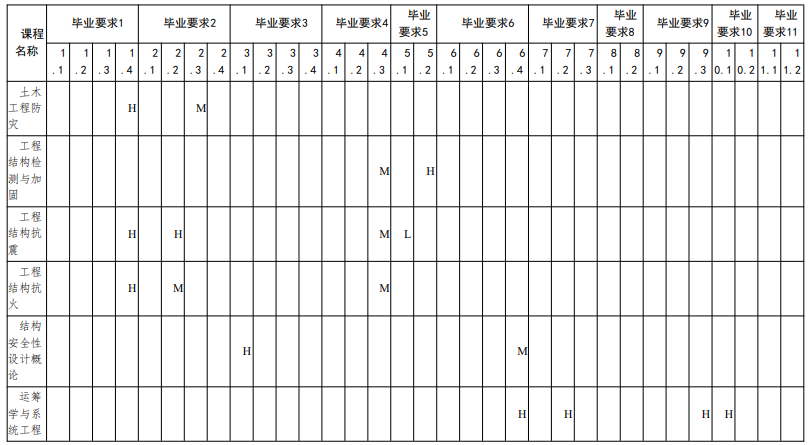 | 课程名称 | 毕业要求1 | | | | 毕业要求2 | | | | 毕业要求3 | | | | 毕业要求4 | | | 毕业要求5 | | 毕业要求6 | | | | 毕业要求7 | | | 毕业要求8 | | 毕业要求9 | | | 毕业要求10 | | 毕业要求11 | |
|---|---|---|---|---|---|---|---|---|---|---|---|---|---|---|---|---|---|---|---|---|---|---|---|---|---|---|---|---|---|---|---|---|---|
| | 1.1 | 1.2 | 1.3 | 1.4 | 2.1 | 2.2 | 2.3 | 2.4 | 3.1 | 3.2 | 3.3 | 3.4 | 4.1 | 4.2 | 4.3 | 5.1 | 5.2 | 6.1 | 6.2 | 6.3 | 6.4 | 7.1 | 7.2 | 7.3 | 8.1 | 8.2 | 9.1 | 9.2 | 9.3 | 10.1 | 10.2 | 11.1 | 11.2 |
| 土木工程防灾 | | | | H | | | M | | | | | | | | | | | | | | | | | | | | | | | | | | |
| 工程结构检测与加固 | | | | | | | | | | | | | | | M | | H | | | | | | | | | | | | | | | | |
| 工程结构抗震 | | | | H | | H | | | | | | | | | M | L | | | | | | | | | | | | | | | | | |
| 工程结构抗火 | | | | H | | M | | | | | | | | | M | | | | | | | | | | | | | | | | | | |
| 结构安全性设计概论 | | | | | | | | | H | | | | | | | | | | | | M | | | | | | | | | | | | |
| 运筹学与系统工程 | | | | | | | | | | | | | | | | | | | | | H | | H | | | | | | H | H | | | |